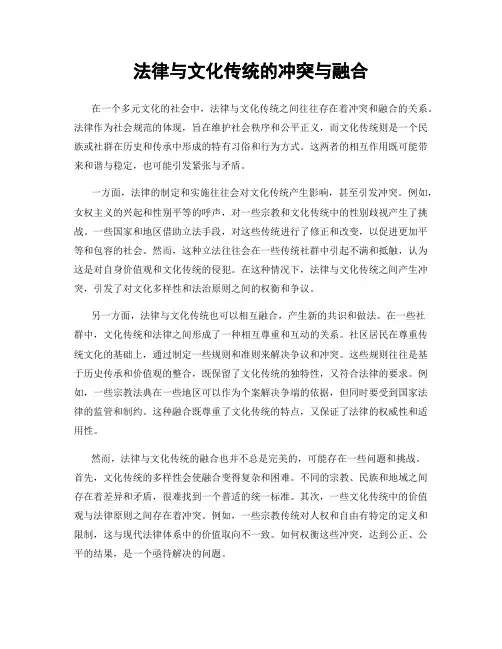 法律与文化传统的冲突与融合

在一个多元文化的社会中，法律与文化传统之间往往存在着冲突和融合的关系。法律作为社会规范的体现，旨在维护社会秩序和公平正义，而文化传统则是一个民族或社群在历史和传承中形成的特有习俗和行为方式。这两者的相互作用既可能带来和谐与稳定，也可能引发紧张与矛盾。

一方面，法律的制定和实施往往会对文化传统产生影响，甚至引发冲突。例如，女权主义的兴起和性别平等的呼声，对一些宗教和文化传统中的性别歧视产生了挑战。一些国家和地区借助立法手段，对这些传统进行了修正和改变，以促进更加平等和包容的社会。然而，这种立法往往会在一些传统社群中引起不满和抵触，认为这是对自身价值观和文化传统的侵犯。在这种情况下，法律与文化传统之间产生冲突，引发了对文化多样性和法治原则之间的权衡和争议。

另一方面，法律与文化传统也可以相互融合，产生新的共识和做法。在一些社群中，文化传统和法律之间形成了一种相互尊重和互动的关系。社区居民在尊重传统文化的基础上，通过制定一些规则和准则来解决争议和冲突。这些规则往往是基于历史传承和价值观的整合，既保留了文化传统的独特性，又符合法律的要求。例如，一些宗教法典在一些地区可以作为个案解决争端的依据，但同时要受到国家法律的监管和制约。这种融合既尊重了文化传统的特点，又保证了法律的权威性和适用性。

然而，法律与文化传统的融合也并不总是完美的，可能存在一些问题和挑战。首先，文化传统的多样性会使融合变得复杂和困难。不同的宗教、民族和地域之间存在着差异和矛盾，很难找到一个普适的统一标准。其次，一些文化传统中的价值观与法律原则之间存在着冲突。例如，一些宗教传统对人权和自由有特定的定义和限制，这与现代法律体系中的价值取向不一致。如何权衡这些冲突，达到公正、公平的结果，是一个亟待解决的问题。